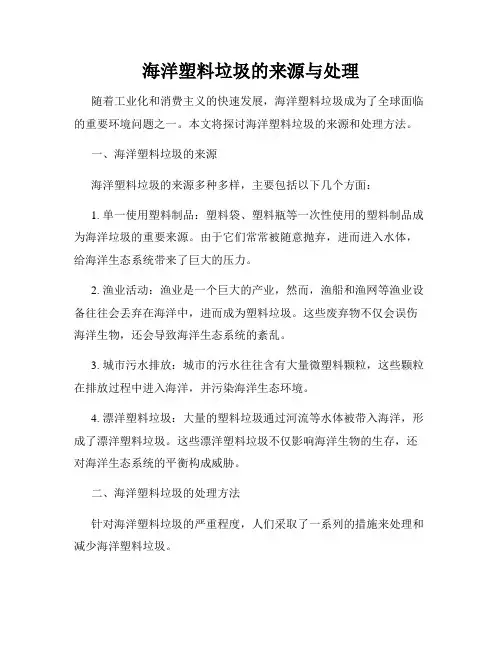 海洋塑料垃圾的来源与处理

随着工业化和消费主义的快速发展，海洋塑料垃圾成为了全球面临的重要环境问题之一。本文将探讨海洋塑料垃圾的来源和处理方法。

一、海洋塑料垃圾的来源

海洋塑料垃圾的来源多种多样，主要包括以下几个方面：

1. 单一使用塑料制品：塑料袋、塑料瓶等一次性使用的塑料制品成为海洋垃圾的重要来源。由于它们常常被随意抛弃，进而进入水体，给海洋生态系统带来了巨大的压力。

2. 渔业活动：渔业是一个巨大的产业，然而，渔船和渔网等渔业设备往往会丢弃在海洋中，进而成为塑料垃圾。这些废弃物不仅会误伤海洋生物，还会导致海洋生态系统的紊乱。

3. 城市污水排放：城市的污水往往含有大量微塑料颗粒，这些颗粒在排放过程中进入海洋，并污染海洋生态环境。

4. 漂洋塑料垃圾：大量的塑料垃圾通过河流等水体被带入海洋，形成了漂洋塑料垃圾。这些漂洋塑料垃圾不仅影响海洋生物的生存，还对海洋生态系统的平衡构成威胁。

二、海洋塑料垃圾的处理方法

针对海洋塑料垃圾的严重程度，人们采取了一系列的措施来处理和减少海洋塑料垃圾。